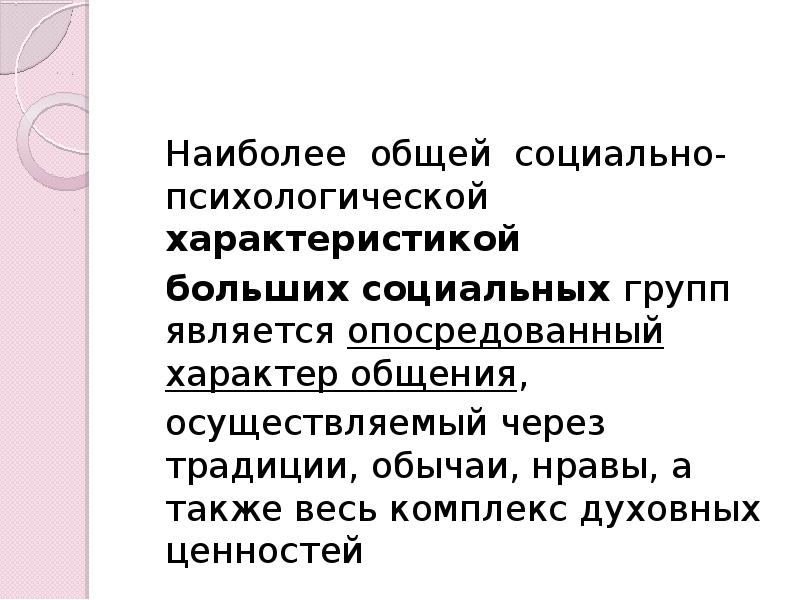 Наиболее общей социально-психологической характеристикой больших социальных групп является опосредованный характер общения, осуществляемый через традиции, обычаи, нравы, а также весь комплекс духовных ценностей